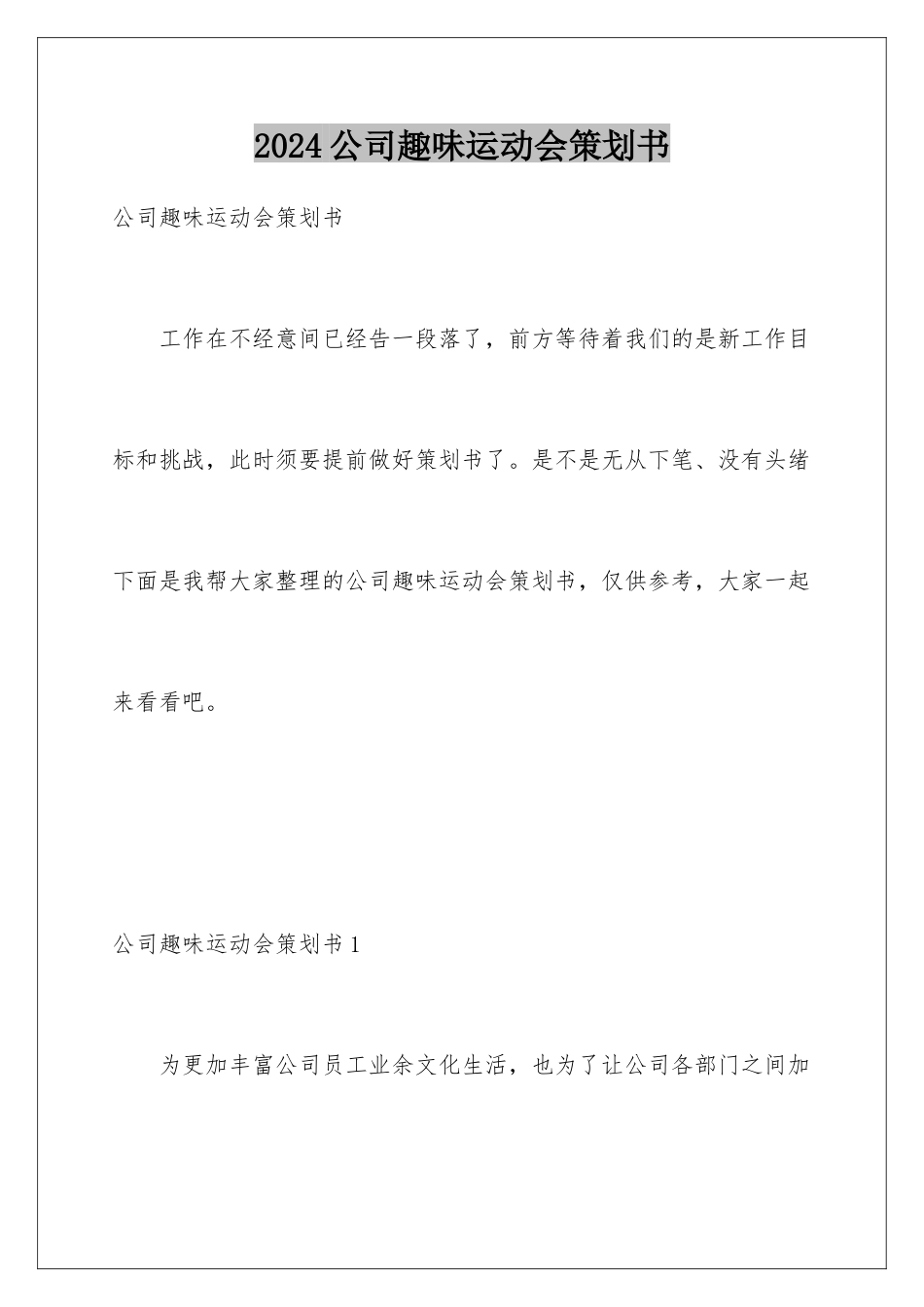 2024公司趣味运动会策划书

公司趣味运动会策划书

工作在不经意间已经告一段落了，前方等待着我们的是新工作目标和挑战，此时须要提前做好策划书了。是不是无从下笔、没有头绪下面是我帮大家整理的公司趣味运动会策划书，仅供参考，大家一起来看看吧。

公司趣味运动会策划书1

为更加丰富公司员工业余文化生活，也为了让公司各部门之间加